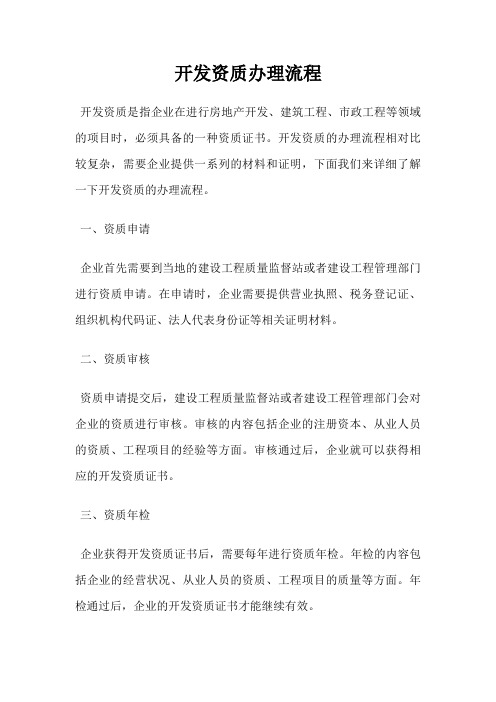 开发资质办理流程

开发资质是指企业在进行房地产开发、建筑工程、市政工程等领域的项目时，必须具备的一种资质证书。开发资质的办理流程相对比较复杂，需要企业提供一系列的材料和证明，下面我们来详细了解一下开发资质的办理流程。

一、资质申请

企业首先需要到当地的建设工程质量监督站或者建设工程管理部门进行资质申请。在申请时，企业需要提供营业执照、税务登记证、组织机构代码证、法人代表身份证等相关证明材料。

二、资质审核

资质申请提交后，建设工程质量监督站或者建设工程管理部门会对企业的资质进行审核。审核的内容包括企业的注册资本、从业人员的资质、工程项目的经验等方面。审核通过后，企业就可以获得相应的开发资质证书。

三、资质年检

企业获得开发资质证书后，需要每年进行资质年检。年检的内容包括企业的经营状况、从业人员的资质、工程项目的质量等方面。年检通过后，企业的开发资质证书才能继续有效。